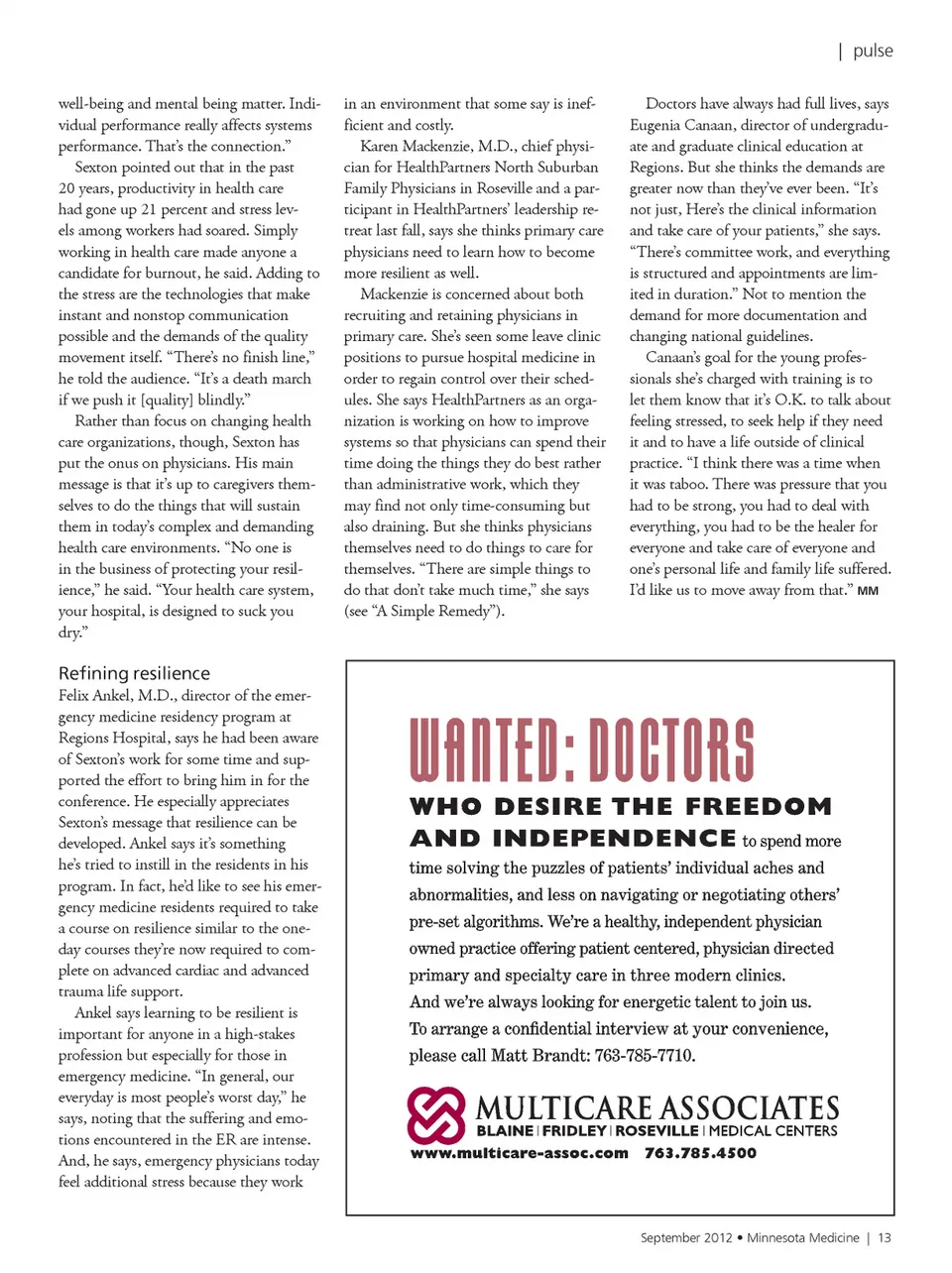 | pulse

well-being and mental being matter. Individual performance really affects systems performance. That's the connection."

Sexton pointed out that in the past 20 years, productivity in health care had gone up 21 percent and stress levels among workers had soared. Simply working in health care made anyone a candidate for burnout, he said. Adding to the stress are the technologies that make instant and nonstop communication possible and the demands of the quality movement itself. "There's no finish line," he told the audience. "It's a death march if we push it [quality] blindly."

Rather than focus on changing health care organizations, though, Sexton has put the onus on physicians. His main message is that it's up to caregivers themselves to do the things that will sustain them in today's complex and demanding health care environments. "No one is in the business of protecting your resilience," he said. "Your health care system, your hospital, is designed to suck you dry."

Refining resilience

Felix Ankel, M.D., director of the emergency medicine residency program at Regions Hospital, says he had been aware of Sexton's work for some time and supported the effort to bring him in for the conference. He especially appreciates Sexton's message that resilience can be developed. Ankel says it's something he's tried to instill in the residents in his program. In fact, he'd like to see his emergency medicine residents required to take a course on resilience similar to the one-day courses they're now required to complete on advanced cardiac and advanced trauma life support.

Ankel says learning to be resilient is important for anyone in a high-stakes profession but especially for those in emergency medicine. "In general, our everyday is most people's worst day," he says, noting that the suffering and emotions encountered in the ER are intense. And, he says, emergency physicians today feel additional stress because they work

in an environment that some say is inefficient and costly.

Karen Mackenzie, M.D., chief physician for HealthPartners North Suburban Family Physicians in Roseville and a participant in HealthPartners' leadership retreat last fall, says she thinks primary care physicians need to learn how to become more resilient as well.

Mackenzie is concerned about both recruiting and retaining physicians in primary care. She's seen some leave clinic positions to pursue hospital medicine in order to regain control over their schedules. She says HealthPartners as an organization is working on how to improve systems so that physicians can spend their time doing the things they do best rather than administrative work, which they may find not only time-consuming but also draining. But she thinks physicians themselves need to do things to care for themselves. "There are simple things to do that don't take much time," she says (see "A Simple Remedy").

Doctors have always had full lives, says Eugenia Canaan, director of undergraduate and graduate clinical education at Regions. But she thinks the demands are greater now than they've ever been. "It's not just, Here's the clinical information and take care of your patients," she says. "There's committee work, and everything is structured and appointments are limited in duration." Not to mention the demand for more documentation and changing national guidelines.

Canaan's goal for the young professionals she's charged with training is to let them know that it's O.K. to talk about feeling stressed, to seek help if they need it and to have a life outside of clinical practice. "I think there was a time when it was taboo. There was pressure that you had to be strong, you had to deal with everything, you had to be the healer for everyone and take care of everyone and one's personal life and family life suffered. I'd like us to move away from that." MM

WANTED: DOCTORS

WHO DESIRE THE FREEDOM AND INDEPENDENCE to spend more time solving the puzzles of patients' individual aches and abnormalities, and less on navigating or negotiating others' pre-set algorithms. We're a healthy, independent physician owned practice offering patient centered, physician directed primary and specialty care in three modern clinics.

And we're always looking for energetic talent to join us.

To arrange a confidential interview at your convenience, please call Matt Brandt: 763-785-7710.

MULTICARE ASSOCIATES
BLAINE | FRIDLEY | ROSEVILLE | MEDICAL CENTERS
www.multicare-assoc.com 763.785.4500

September 2012 • Minnesota Medicine | 13